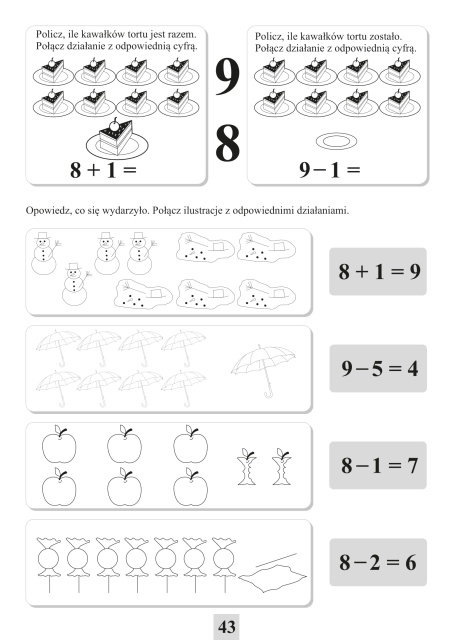 Policz, ile kawałków tortu jest razem. Połącz działanie z odpowiednią cyfrą.

$8 + 1 =$

9

8

Policz, ile kawałków tortu zostało. Połącz działanie z odpowiednią cyfrą.

$9 - 1 =$

Opowiedz, co się wydarzyło. Połącz ilustracje z odpowiednimi działaniami.

$8 + 1 = 9$

$9 - 5 = 4$

$8 - 1 = 7$

$8 - 2 = 6$

43